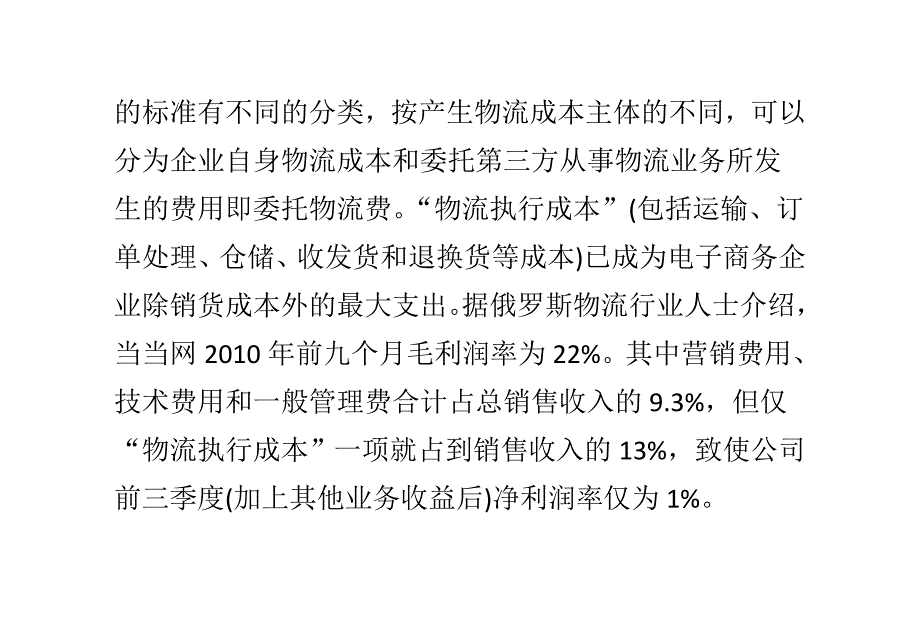 的标准有不同的分类，按产生物流成本主体的不同，可以分为企业自身物流成本和委托第三方从事物流业务所发生的费用即委托物流费。“物流执行成本”(包括运输、订单处理、仓储、收发货和退换货等成本)已成为电子商务企业除销货成本外的最大支出。据俄罗斯物流行业人士介绍，当当网 2010 年前九个月毛利润率为 22%。其中营销费用、技术费用和一般管理费合计占总销售收入的 9.3%，但仅“物流执行成本”一项就占到销售收入的 13%，致使公司前三季度(加上其他业务收益后)净利润率仅为 1%。